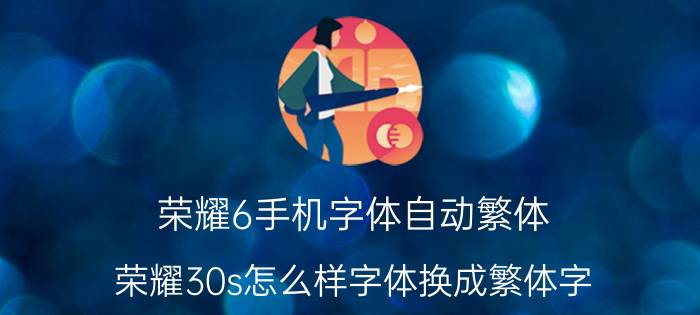 荣耀6手机字体自动繁体

荣耀30s怎么样字体换成繁体字